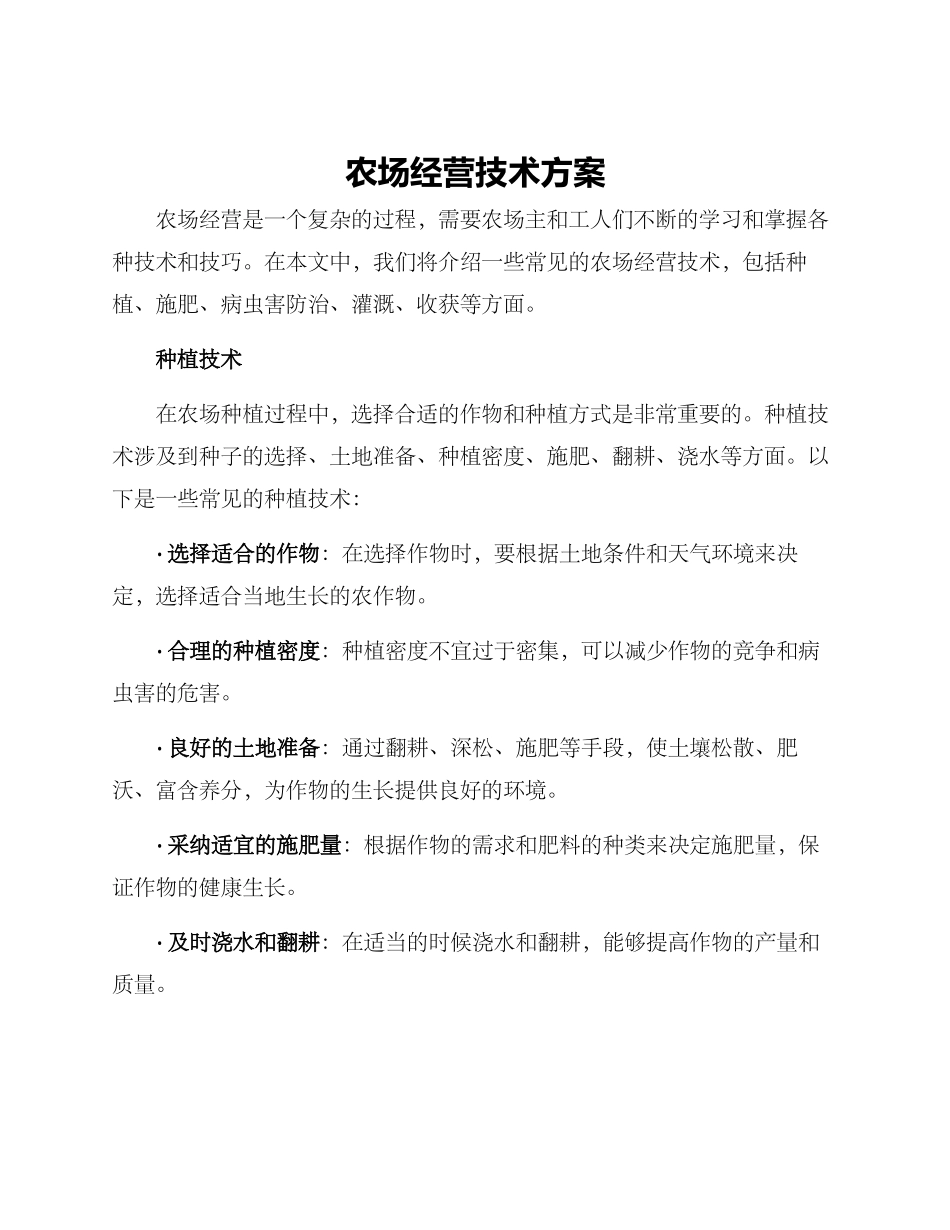 农场经营技术方案

农场经营是一个复杂的过程，需要农场主和工人们不断的学习和掌握各种技术和技巧。在本文中，我们将介绍一些常见的农场经营技术，包括种植、施肥、病虫害防治、灌溉、收获等方面。

种植技术

在农场种植过程中，选择合适的作物和种植方式是非常重要的。种植技术涉及到种子的选择、土地准备、种植密度、施肥、翻耕、浇水等方面。以下是一些常见的种植技术：

· 选择适合的作物：在选择作物时，要根据土地条件和天气环境来决定，选择适合当地生长的农作物。

· 合理的种植密度：种植密度不宜过于密集，可以减少作物的竞争和病虫害的危害。

· 良好的土地准备：通过翻耕、深松、施肥等手段，使土壤松散、肥沃、富含养分，为作物的生长提供良好的环境。

· 采纳适宜的施肥量：根据作物的需求和肥料的种类来决定施肥量，保证作物的健康生长。

· 及时浇水和翻耕：在适当的时候浇水和翻耕，能够提高作物的产量和质量。